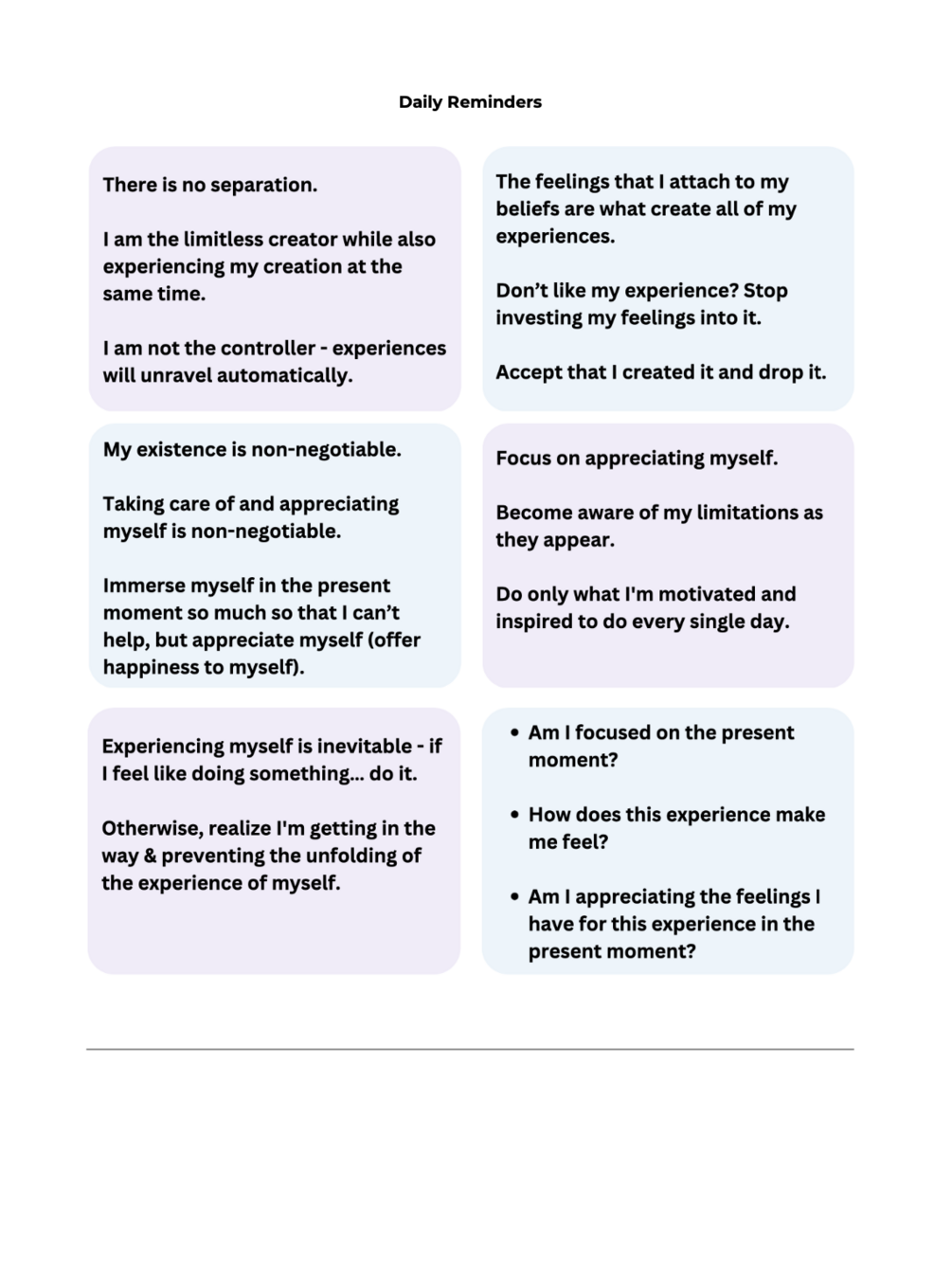 Daily Reminders

There is no separation.

I am the limitless creator while also experiencing my creation at the same time.

I am not the controller - experiences will unravel automatically.

The feelings that I attach to my beliefs are what create all of my experiences.

Don't like my experience? Stop investing my feelings into it.

Accept that I created it and drop it.

My existence is non-negotiable.

Taking care of and appreciating myself is non-negotiable.

Immerse myself in the present moment so much so that I can't help, but appreciate myself (offer happiness to myself).

Focus on appreciating myself.

Become aware of my limitations as they appear.

Do only what I'm motivated and inspired to do every single day.

Experiencing myself is inevitable - if I feel like doing something... do it.

Otherwise, realize I'm getting in the way & preventing the unfolding of the experience of myself.

• Am I focused on the present moment?

• How does this experience make me feel?

• Am I appreciating the feelings I have for this experience in the present moment?